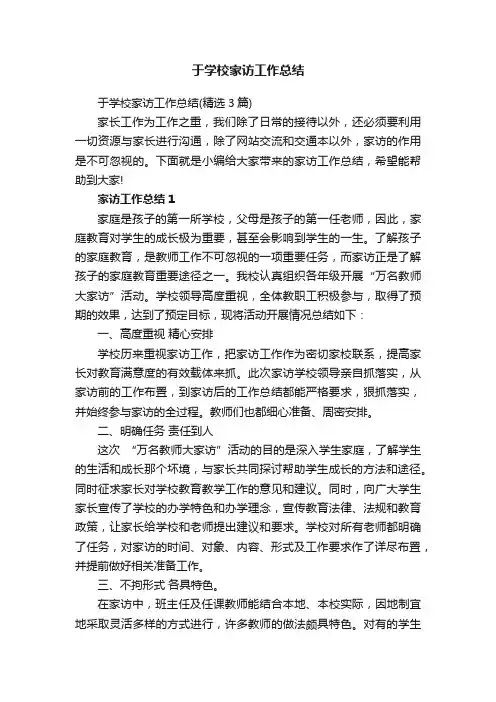 于学校家访工作总结

于学校家访工作总结(精选 3 篇)

家长工作为工作之重，我们除了日常的接待以外，还必须要利用一切资源与家长进行沟通，除了网站交流和交通本以外，家访的作用是不可忽视的。下面就是小编给大家带来的家访工作总结，希望能帮助到大家!

家访工作总结 1

家庭是孩子的第一所学校，父母是孩子的第一任老师，因此，家庭教育对学生的成长极为重要，甚至会影响到学生的一生。了解孩子的家庭教育，是教师工作不可忽视的一项重要任务，而家访正是了解孩子的家庭教育重要途径之一。我校认真组织各年级开展“万名教师大家访”活动。学校领导高度重视，全体教职工积极参与，取得了预期的效果，达到了预定目标，现将活动开展情况总结如下：

一、高度重视 精心安排

学校历来重视家访工作，把家访工作作为密切家校联系，提高家长对教育满意度的有效载体来抓。此次家访学校领导亲自抓落实，从家访前的工作布置，到家访后的工作总结都能严格要求，狠抓落实，并始终参与家访的全过程。教师们也都细心准备、周密安排。

二、明确任务 责任到人

这次 “万名教师大家访”活动的目的是深入学生家庭，了解学生的生活和成长那个环境，与家长共同探讨帮助学生成长的方法和途径。同时征求家长对学校教育教学工作的意见和建议。同时，向广大学生家长宣传了学校的办学特色和办学理念，宣传教育法律、法规和教育政策，让家长给学校和老师提出建议和要求。学校对所有老师都明确了任务，对家访的时间、对象、内容、形式及工作要求作了详尽布置，并提前做好相关准备工作。

三、不拘形式 各具特色。

在家访中，班主任及任课教师能结合本地、本校实际，因地制宜地采取灵活多样的方式进行，许多教师的做法颇具特色。对有的学生